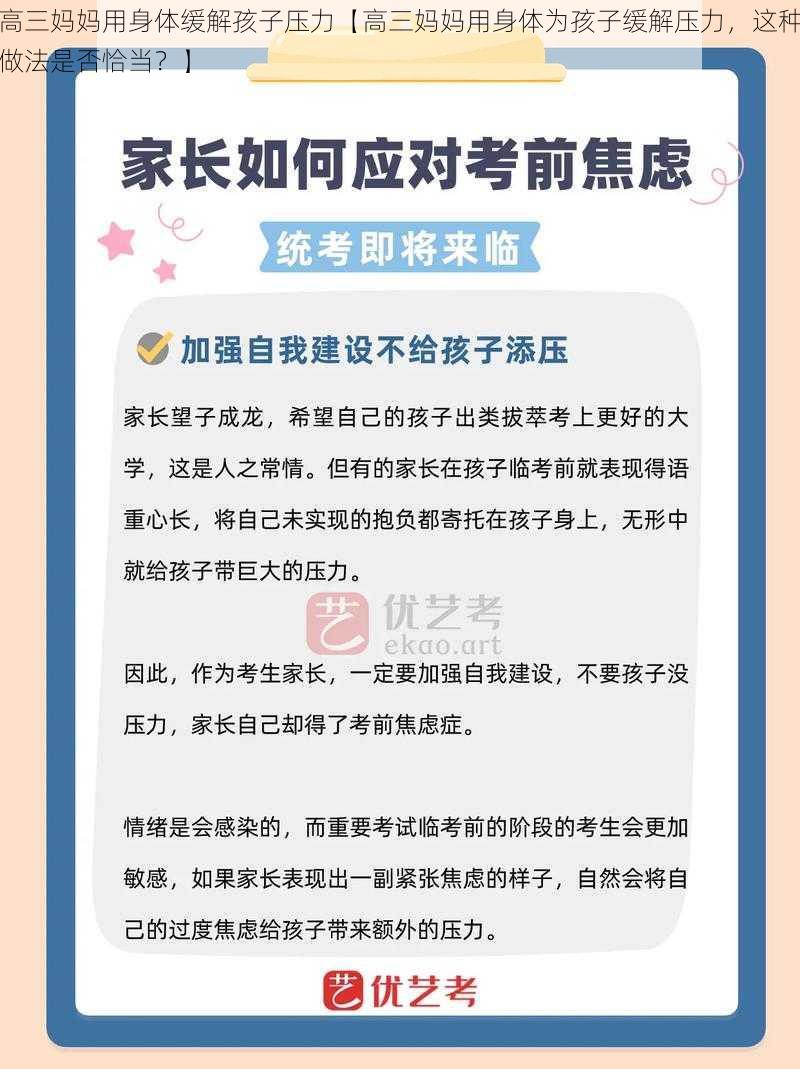 高三妈妈用身体缓解孩子压力【高三妈妈用身体为孩子缓解压力，这种做法是否恰当？】

家长如何应对考前焦虑

统考即将来临

加强自我建设不给孩子添压

家长望子成龙，希望自己的孩子出类拔萃考上更好的大学，这是人之常情。但有的家长在孩子临考前就表现得语重心长，将自己未实现的抱负都寄托在孩子身上，无形中就给孩子带巨大的压力。

艺 优艺考 ekao.art

因此，作为考生家长，一定要加强自我建设，不要孩子没压力，家长自己却得了考前焦虑症。

情绪是会感染的，而重要考试临考前的阶段的考生会更加敏感，如果家长表现出一副紧张焦虑的样子，自然会将自己的过度焦虑给孩子带来额外的压力。

艺 优艺考